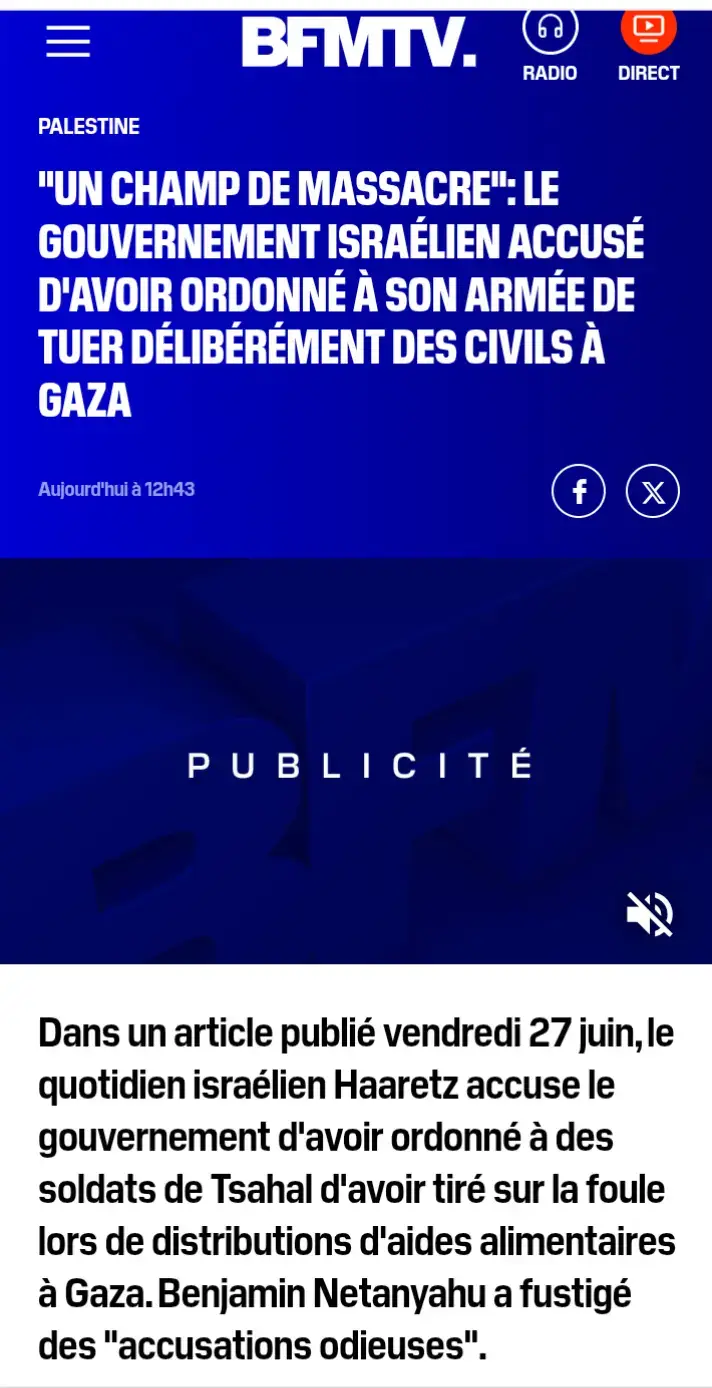 BFMTV.

RADIO

DIRECT

PALESTINE

"UN CHAMP DE MASSACRE": LE GOUVERNEMENT ISRAÉLIEN ACCUSÉ D'AVOIR ORDONNÉ À SON ARMÉE DE TUER DÉLIBÉRÉMENT DES CIVILS À GAZA

Aujourd'hui à 12h43

PUBLICITÉ

Dans un article publié vendredi 27 juin, le quotidien israélien Haaretz accuse le gouvernement d'avoir ordonné à des soldats de Tsahal d'avoir tiré sur la foule lors de distributions d'aides alimentaires à Gaza. Benjamin Netanyahu a fustigé des "accusations odieuses".